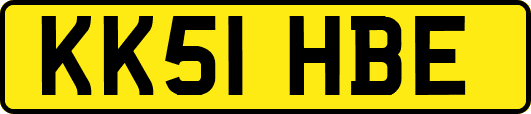 KK51 HBE